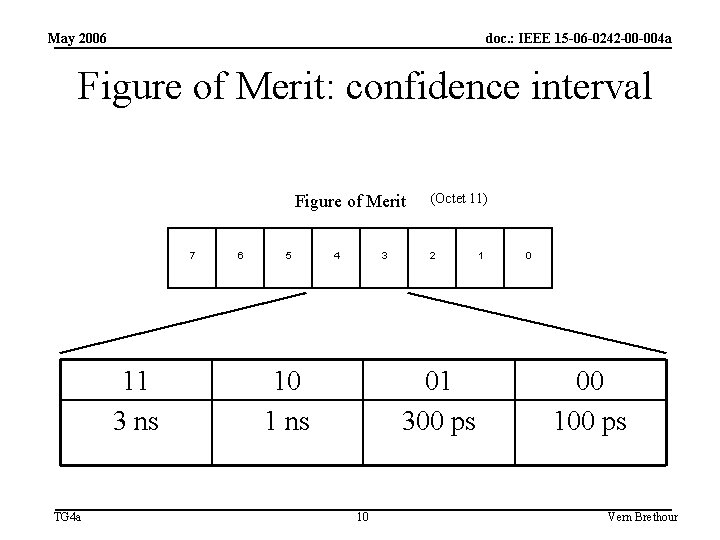 May 2006

doc.: IEEE 15-06-0242-00-004a

Figure of Merit: confidence interval

Figure of Merit (Octet 11)

| 7 | 6 | 5 | 4 | 3 | 2 | 1 | 0 |
|---|---|---|---|---|---|---|---|

| 11 | 10 | 01 | 00 |
|---|---|---|---|
| 3 ns | 1 ns | 300 ps | 100 ps |

TG4a

10

Vern Brethour